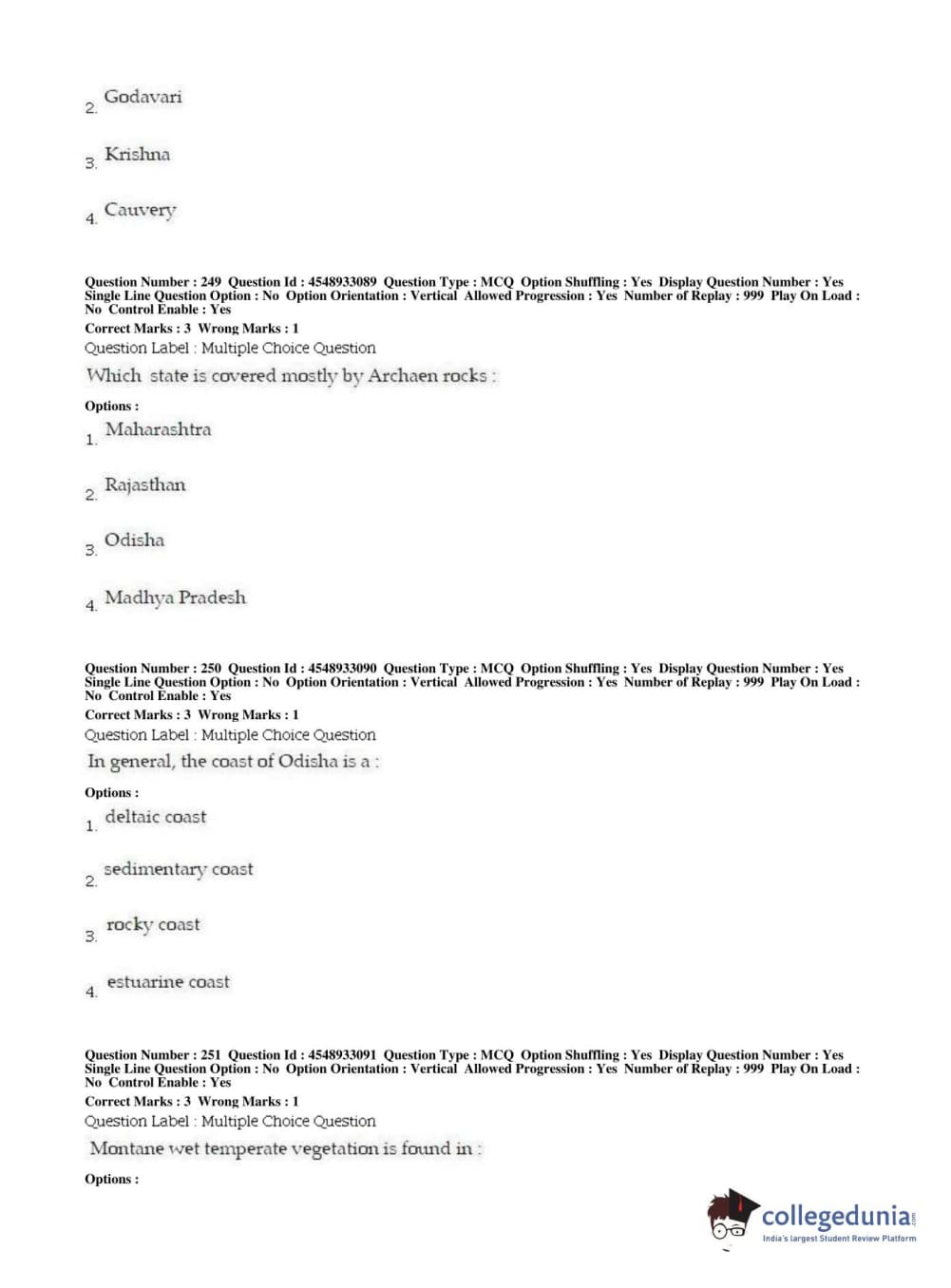 2. Godavari

3. Krishna

4. Cauvery

Question Number : 249 Question Id : 4548933089 Question Type : MCQ Option Shuffling : Yes Display Question Number : Yes Single Line Question Option : No Option Orientation : Vertical Allowed Progression : Yes Number of Replay : 999 Play On Load : No Control Enable : Yes
Correct Marks : 3 Wrong Marks : 1
Question Label : Multiple Choice Question
Which state is covered mostly by Archaen rocks :

Options :
1. Maharashtra

2. Rajasthan

3. Odisha

4. Madhya Pradesh

Question Number : 250 Question Id : 4548933090 Question Type : MCQ Option Shuffling : Yes Display Question Number : Yes Single Line Question Option : No Option Orientation : Vertical Allowed Progression : Yes Number of Replay : 999 Play On Load : No Control Enable : Yes
Correct Marks : 3 Wrong Marks : 1
Question Label : Multiple Choice Question
In general, the coast of Odisha is a :

Options :
1. deltaic coast

2. sedimentary coast

3. rocky coast

4. estuarine coast

Question Number : 251 Question Id : 4548933091 Question Type : MCQ Option Shuffling : Yes Display Question Number : Yes Single Line Question Option : No Option Orientation : Vertical Allowed Progression : Yes Number of Replay : 999 Play On Load : No Control Enable : Yes
Correct Marks : 3 Wrong Marks : 1
Question Label : Multiple Choice Question
Montane wet temperate vegetation is found in :

Options :

collegedunia.com
India's largest Student Review Platform